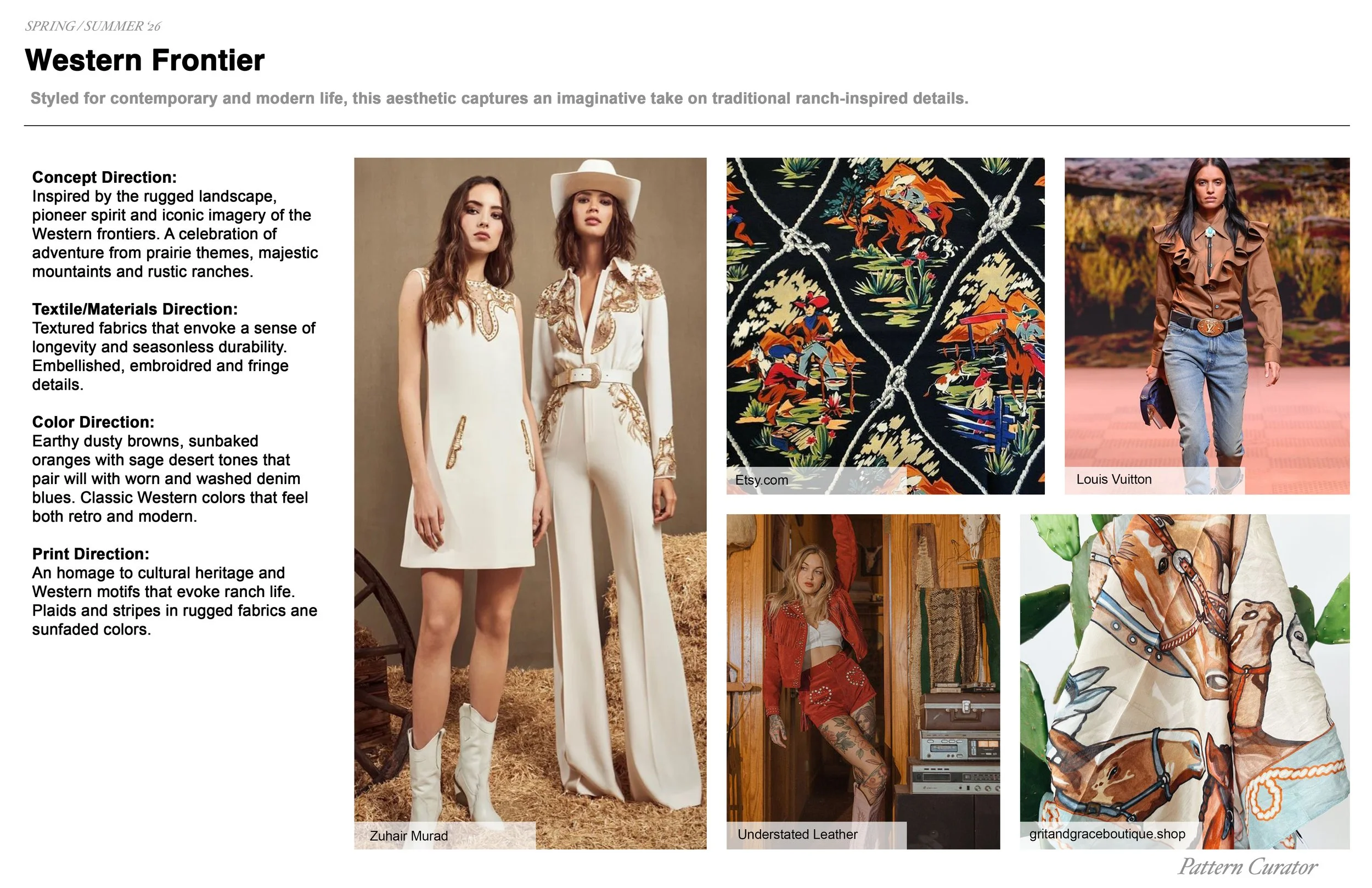 SPRING / SUMMER '26

Western Frontier

Styled for contemporary and modern life, this aesthetic captures an imaginative take on traditional ranch-inspired details.

Concept Direction:
Inspired by the rugged landscape, pioneer spirit and iconic imagery of the Western frontiers. A celebration of adventure from prairie themes, majestic mountaints and rustic ranches.

Textile/Materials Direction:
Textured fabrics that envoke a sense of longevity and seasonless durability. Embellished, embroidred and fringe details.

Color Direction:
Earthy dusty browns, sunbaked oranges with sage desert tones that pair will with worn and washed denim blues. Classic Western colors that feel both retro and modern.

Print Direction:
An homage to cultural heritage and Western motifs that evoke ranch life. Plaids and stripes in rugged fabrics ane sunfaded colors.

Zuhair Murad

Etsy.com

Louis Vuitton

Understated Leather

gritandgraceboutique.shop

Pattern Curator